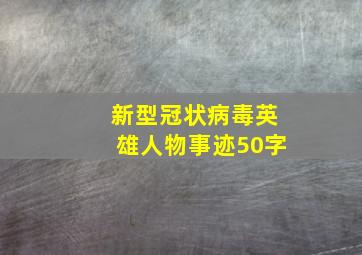 新型冠状病毒英雄人物事迹50字